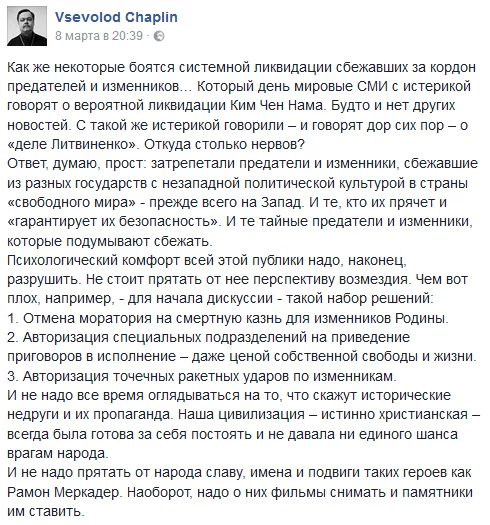 Vsevolod Chaplin
8 марта в 20:39 ·

Как же некоторые боятся системной ликвидации сбежавших за кордон предателей и изменников… Который день мировые СМИ с истерикой говорят о вероятной ликвидации Ким Чен Нама. Будто и нет других новостей. С такой же истерикой говорили – и говорят дор сих пор – о «деле Литвиненко». Откуда столько нервов?
Ответ, думаю, прост: затрепетали предатели и изменники, сбежавшие из разных государств с незападной политической культурой в страны «свободного мира» - прежде всего на Запад. И те, кто их прячет и «гарантирует их безопасность». И те тайные предатели и изменники, которые подумывают сбежать.
Психологический комфорт всей этой публики надо, наконец, разрушить. Не стоит прятать от нее перспективу возмездия. Чем вот плох, например, - для начала дискуссии - такой набор решений:
1. Отмена моратория на смертную казнь для изменников Родины.
2. Авторизация специальных подразделений на приведение приговоров в исполнение – даже ценой собственной свободы и жизни.
3. Авторизация точечных ракетных ударов по изменникам.
И не надо все время оглядываться на то, что скажут исторические недруги и их пропаганда. Наша цивилизация – истинно христианская – всегда была готова за себя постоять и не давала ни единого шанса врагам народа.
И не надо прятать от народа славу, имена и подвиги таких героев как Рамон Меркадер. Наоборот, надо о них фильмы снимать и памятники им ставить.